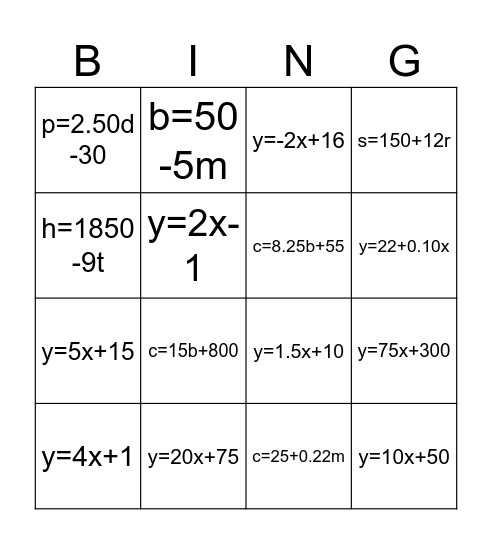 | B | I | N | G |
|---|---|---|---|
| $p=2.50d-30$ | $b=50-5m$ | $y=-2x+16$ | $s=150+12r$ |
| $h=1850-9t$ | $y=2x-1$ | $c=8.25b+55$ | $y=22+0.10x$ |
| $y=5x+15$ | $c=15b+800$ | $y=1.5x+10$ | $y=75x+300$ |
| $y=4x+1$ | $y=20x+75$ | $c=25+0.22m$ | $y=10x+50$ |